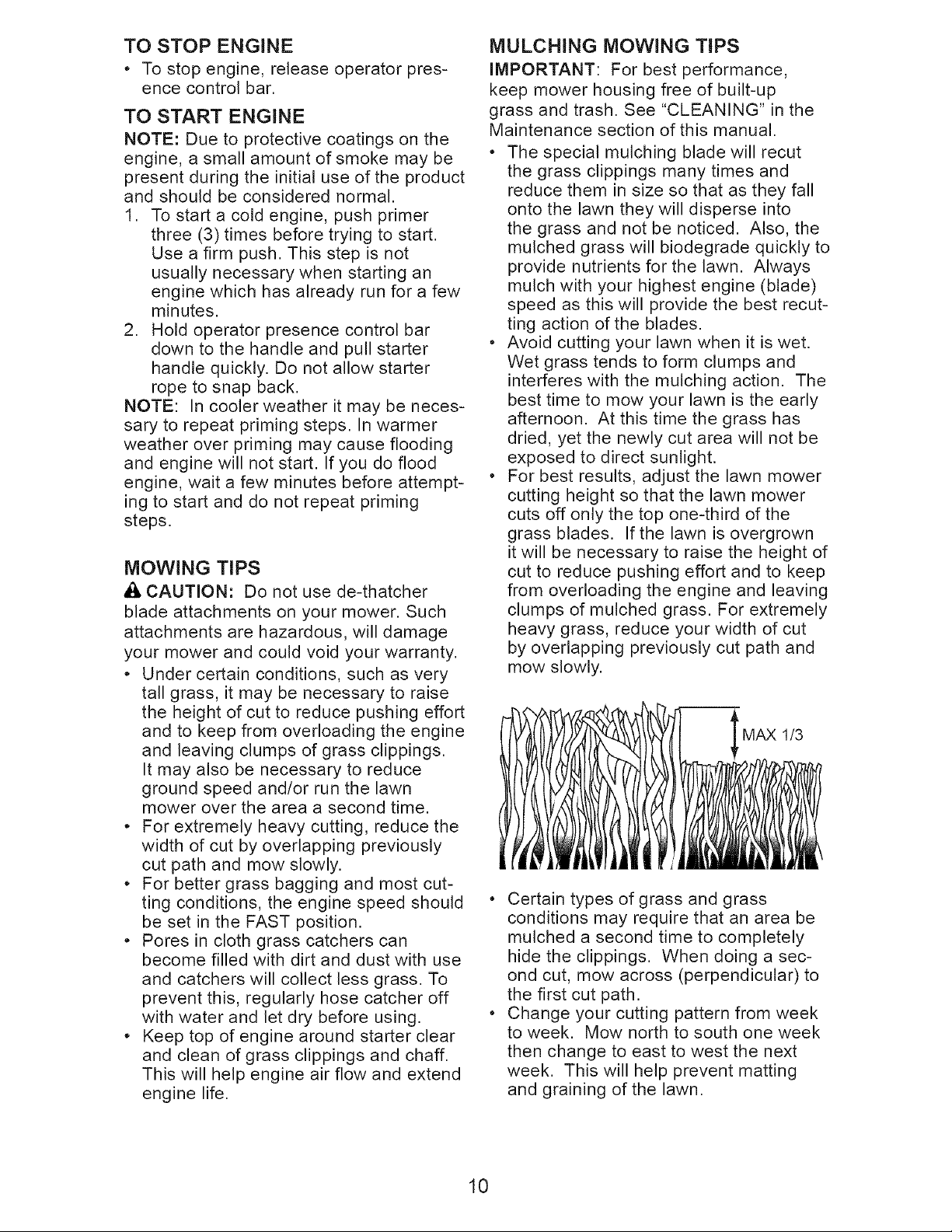 TO STOP ENGINE

• To stop engine, release operator presence control bar.

TO START ENGINE

NOTE: Due to protective coatings on the engine, a small amount of smoke may be present during the initial use of the product and should be considered normal.

1. To start a cold engine, push primer three (3) times before trying to start. Use a firm push. This step is not usually necessary when starting an engine which has already run for a few minutes.
2. Hold operator presence control bar down to the handle and pull starter handle quickly. Do not allow starter rope to snap back.

NOTE: In cooler weather it may be necessary to repeat priming steps. In warmer weather over priming may cause flooding and engine will not start. If you do flood engine, wait a few minutes before attempting to start and do not repeat priming steps.

MOWING TIPS

CAUTION: Do not use de-thatcher blade attachments on your mower. Such attachments are hazardous, will damage your mower and could void your warranty.

• Under certain conditions, such as very tall grass, it may be necessary to raise the height of cut to reduce pushing effort and to keep from overloading the engine and leaving clumps of grass clippings. It may also be necessary to reduce ground speed and/or run the lawn mower over the area a second time.
• For extremely heavy cutting, reduce the width of cut by overlapping previously cut path and mow slowly.
• For better grass bagging and most cutting conditions, the engine speed should be set in the FAST position.
• Pores in cloth grass catchers can become filled with dirt and dust with use and catchers will collect less grass. To prevent this, regularly hose catcher off with water and let dry before using.
• Keep top of engine around starter clear and clean of grass clippings and chaff. This will help engine air flow and extend engine life.

MULCHING MOWING TIPS

IMPORTANT: For best performance, keep mower housing free of built-up grass and trash. See "CLEANING" in the Maintenance section of this manual.

• The special mulching blade will recut the grass clippings many times and reduce them in size so that as they fall onto the lawn they will disperse into the grass and not be noticed. Also, the mulched grass will biodegrade quickly to provide nutrients for the lawn. Always mulch with your highest engine (blade) speed as this will provide the best recutting action of the blades.
• Avoid cutting your lawn when it is wet. Wet grass tends to form clumps and interferes with the mulching action. The best time to mow your lawn is the early afternoon. At this time the grass has dried, yet the newly cut area will not be exposed to direct sunlight.
• For best results, adjust the lawn mower cutting height so that the lawn mower cuts off only the top one-third of the grass blades. If the lawn is overgrown it will be necessary to raise the height of cut to reduce pushing effort and to keep from overloading the engine and leaving clumps of mulched grass. For extremely heavy grass, reduce your width of cut by overlapping previously cut path and mow slowly.

MAX 1/3

• Certain types of grass and grass conditions may require that an area be mulched a second time to completely hide the clippings. When doing a second cut, mow across (perpendicular) to the first cut path.
• Change your cutting pattern from week to week. Mow north to south one week then change to east to west the next week. This will help prevent matting and graining of the lawn.

10